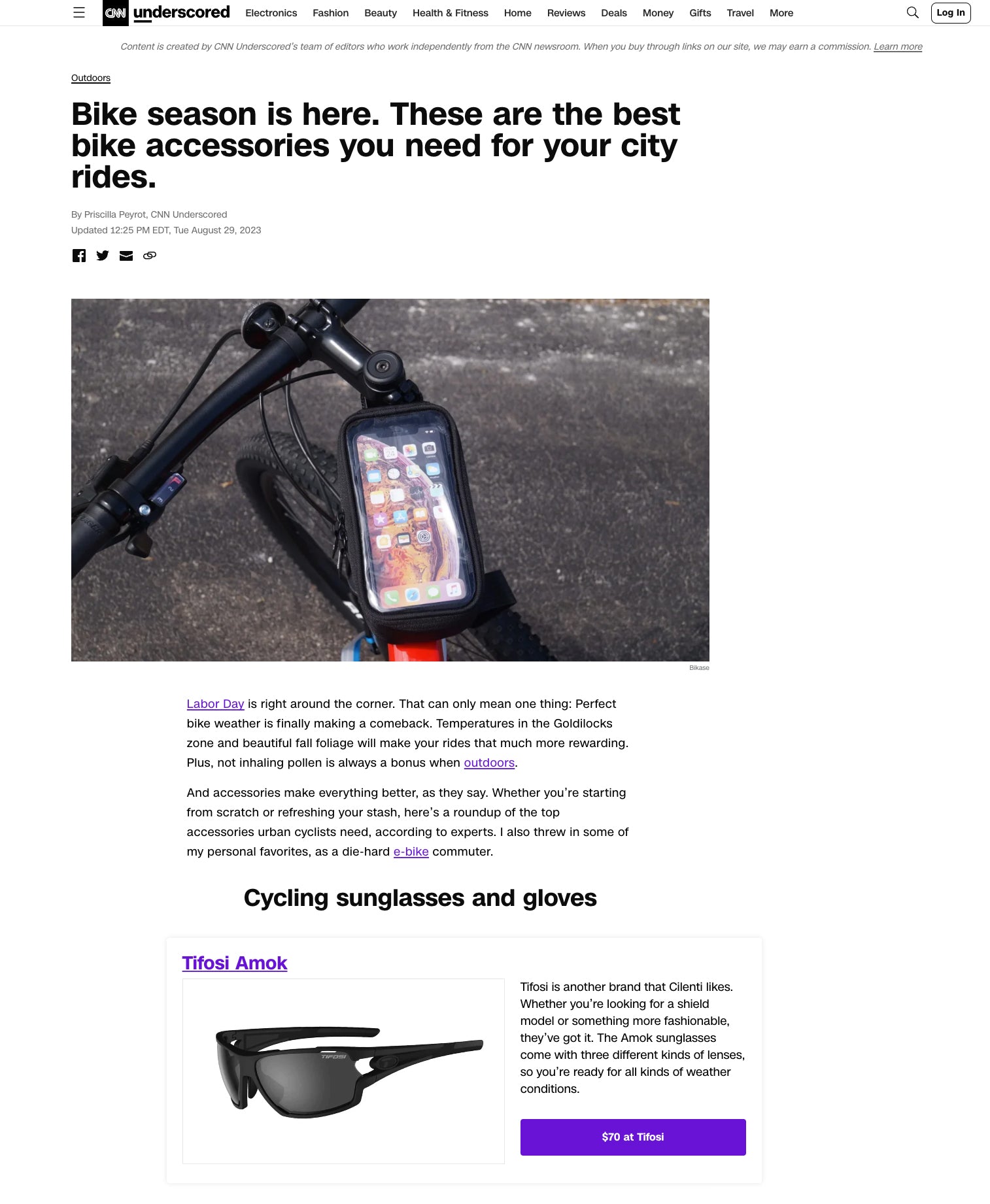 CNN underscored Electronics Fashion Beauty Health & Fitness Home Reviews Deals Money Gifts Travel More Log In

Content is created by CNN Underscored's team of editors who work independently from the CNN newsroom. When you buy through links on our site, we may earn a commission. Learn more

Outdoors

Bike season is here. These are the best bike accessories you need for your city rides.

By Priscilla Peyrot, CNN Underscored
Updated 12:25 PM EDT, Tue August 29, 2023

Bikase

Labor Day is right around the corner. That can only mean one thing: Perfect bike weather is finally making a comeback. Temperatures in the Goldilocks zone and beautiful fall foliage will make your rides that much more rewarding. Plus, not inhaling pollen is always a bonus when outdoors.

And accessories make everything better, as they say. Whether you're starting from scratch or refreshing your stash, here's a roundup of the top accessories urban cyclists need, according to experts. I also threw in some of my personal favorites, as a die-hard e-bike commuter.

Cycling sunglasses and gloves

Tifosi Amok

TIFOSI

Tifosi is another brand that Cilenti likes. Whether you're looking for a shield model or something more fashionable, they've got it. The Amok sunglasses come with three different kinds of lenses, so you're ready for all kinds of weather conditions.

$70 at Tifosi